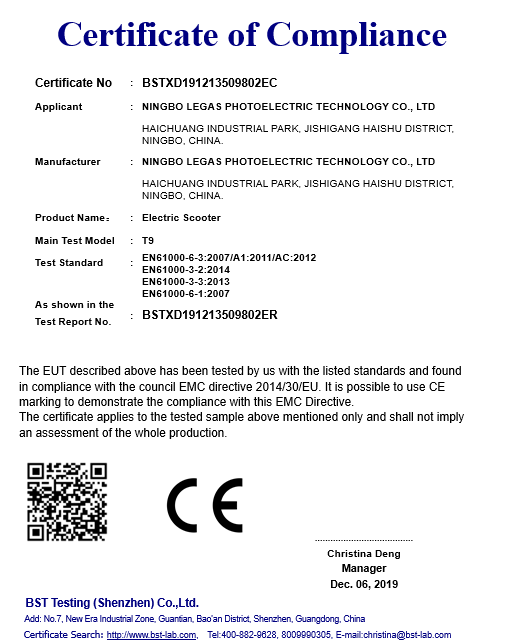 Certificate of Compliance

Certificate No : BSTXD191213509802EC

Applicant : NINGBO LEGAS PHOTOELECTRIC TECHNOLOGY CO., LTD

HAICHUANG INDUSTRIAL PARK, JISHIGANG HAISHU DISTRICT, NINGBO, CHINA.

Manufacturer : NINGBO LEGAS PHOTOELECTRIC TECHNOLOGY CO., LTD

HAICHUANG INDUSTRIAL PARK, JISHIGANG HAISHU DISTRICT, NINGBO, CHINA.

Product Name： : Electric Scooter

Main Test Model : T9

Test Standard : EN61000-6-3:2007/A1:2011/AC:2012
EN61000-3-2:2014
EN61000-3-3:2013
EN61000-6-1:2007

As shown in the Test Report No. : BSTXD191213509802ER

The EUT described above has been tested by us with the listed standards and found in compliance with the council EMC directive 2014/30/EU. It is possible to use CE marking to demonstrate the compliance with this EMC Directive.
The certificate applies to the tested sample above mentioned only and shall not imply an assessment of the whole production.

CE

Christina Deng
Manager
Dec. 06, 2019

BST Testing (Shenzhen) Co.,Ltd.
Add: No.7, New Era Industrial Zone, Guantian, Bao'an District, Shenzhen, Guangdong, China
Certificate Search: http://www.bst-lab.com, Tel:400-882-9628, 8009990305, E-mail:christina@bst-lab.com